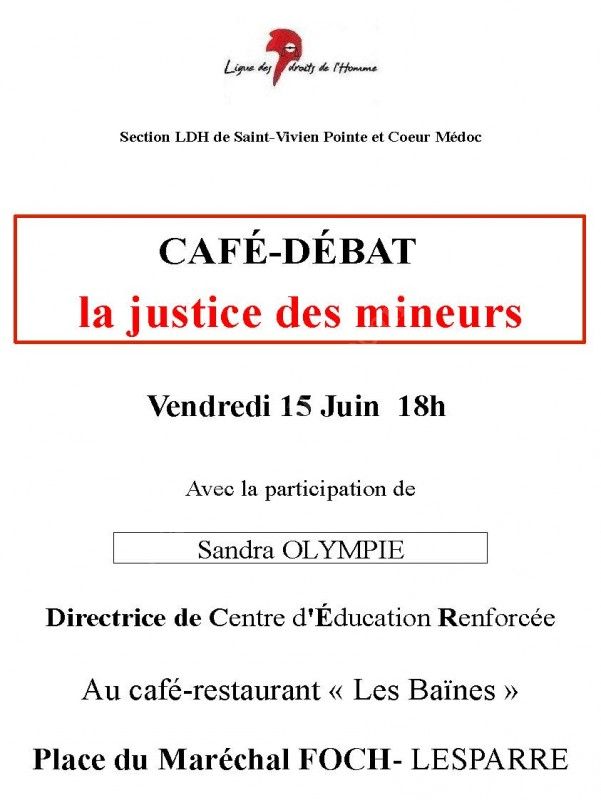 Ligue des droits de l'Homme

Section LDH de Saint-Vivien Pointe et Coeur Médoc

CAFÉ-DÉBAT
la justice des mineurs

Vendredi 15 Juin 18h

Avec la participation de

Sandra OLYMPIE

Directrice de Centre d'Éducation Renforcée

Au café-restaurant « Les Baïnes »

Place du Maréchal FOCH- LESPARRE